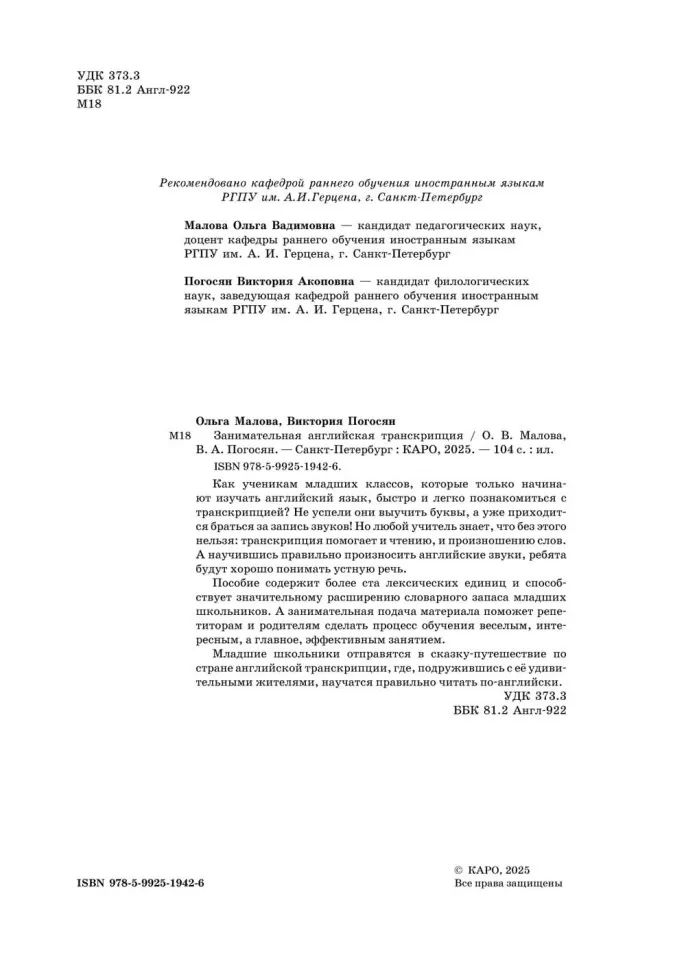 УДК 373.3
ББК 81.2 Англ-922
М18

Рекомендовано кафедрой раннего обучения иностранным языкам РГПУ им. А.И.Герцена, г. Санкт-Петербург

Малова Ольга Вадимовна — кандидат педагогических наук, доцент кафедры раннего обучения иностранным языкам РГПУ им. А. И. Герцена, г. Санкт-Петербург

Погосян Виктория Акоповна — кандидат филологических наук, заведующая кафедрой раннего обучения иностранным языкам РГПУ им. А. И. Герцена, г. Санкт-Петербург

Ольга Малова, Виктория Погосян
М18 Занимательная английская транскрипция / О. В. Малова, В. А. Погосян. — Санкт-Петербург : КАРО, 2025. — 104 с. : ил.
ISBN 978-5-9925-1942-6.

Как ученикам младших классов, которые только начинают изучать английский язык, быстро и легко познакомиться с транскрипцией? Не успели они выучить буквы, а уже приходится браться за запись звуков! Но любой учитель знает, что без этого нельзя: транскрипция помогает и чтению, и произношению слов. А научившись правильно произносить английские звуки, ребята будут хорошо понимать устную речь.

Пособие содержит более ста лексических единиц и способствует значительному расширению словарного запаса младших школьников. А занимательная подача материала поможет репетиторам и родителям сделать процесс обучения веселым, интересным, а главное, эффективным занятием.

Младшие школьники отправятся в сказку-путешествие по стране английской транскрипции, где, подружившись с её удивительными жителями, научатся правильно читать по-английски.

УДК 373.3
ББК 81.2 Англ-922

ISBN 978-5-9925-1942-6

© КАРО, 2025
Все права защищены